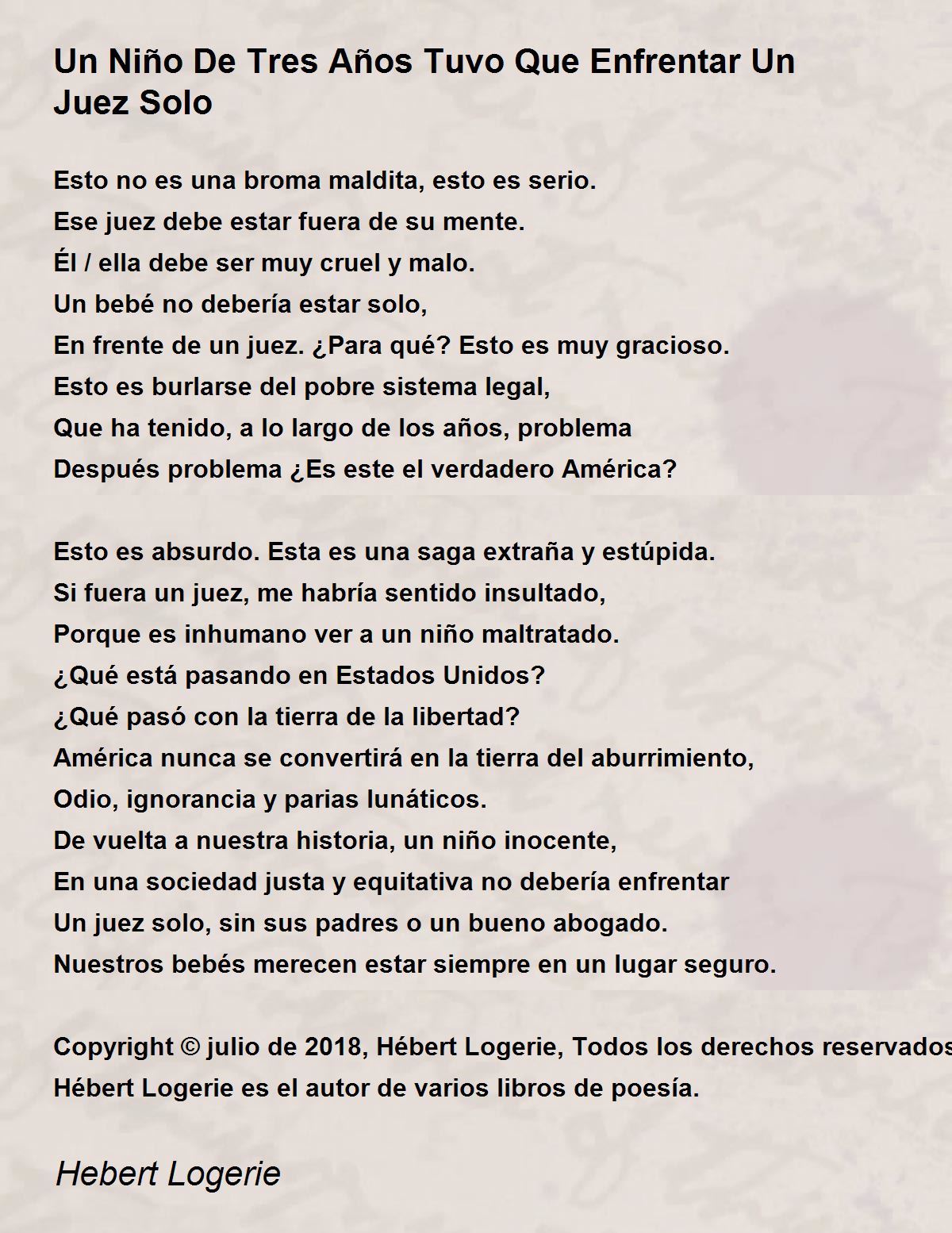 Un Niño De Tres Años Tuvo Que Enfrentar Un Juez Solo

Esto no es una broma maldita, esto es serio.
Ese juez debe estar fuera de su mente.
Él / ella debe ser muy cruel y malo.
Un bebé no debería estar solo,
En frente de un juez. ¿Para qué? Esto es muy gracioso.
Esto es burlarse del pobre sistema legal,
Que ha tenido, a lo largo de los años, problema
Después problema ¿Es este el verdadero América?

Esto es absurdo. Esta es una saga extraña y estúpida.
Si fuera un juez, me habría sentido insultado,
Porque es inhumano ver a un niño maltratado.
¿Qué está pasando en Estados Unidos?
¿Qué pasó con la tierra de la libertad?
América nunca se convertirá en la tierra del aburrimiento,
Odio, ignorancia y parias lunáticos.
De vuelta a nuestra historia, un niño inocente,
En una sociedad justa y equitativa no debería enfrentar
Un juez solo, sin sus padres o un bueno abogado.
Nuestros bebés merecen estar siempre en un lugar seguro.

Copyright © julio de 2018, Hébert Logerie, Todos los derechos reservados
Hébert Logerie es el autor de varios libros de poesía.

Hebert Logerie